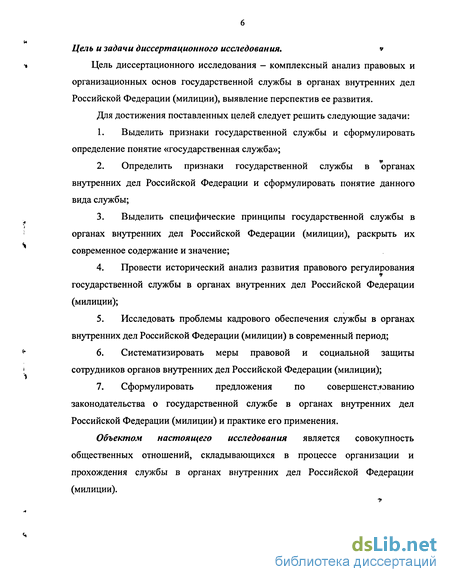 6

Цель и задачи диссертационного исследования.

Цель диссертационного исследования – комплексный анализ правовых и организационных основ государственной службы в органах внутренних дел Российской Федерации (милиции), выявление перспектив ее развития.

Для достижения поставленных целей следует решить следующие задачи:

1. Выделить признаки государственной службы и сформулировать определение понятие «государственная служба»;

2. Определить признаки государственной службы в органах внутренних дел Российской Федерации и сформулировать понятие данного вида службы;

3. Выделить специфические принципы государственной службы в органах внутренних дел Российской Федерации (милиции), раскрыть их современное содержание и значение;

4. Провести исторический анализ развития правового регулирования государственной службы в органах внутренних дел Российской Федерации (милиции);

5. Исследовать проблемы кадрового обеспечения службы в органах внутренних дел Российской Федерации (милиции) в современный период;

6. Систематизировать меры правовой и социальной защиты сотрудников органов внутренних дел Российской Федерации (милиции);

7. Сформулировать предложения по совершенствованию законодательства о государственной службе в органах внутренних дел Российской Федерации (милиции) и практике его применения.

Объектом настоящего исследования является совокупность общественных отношений, складывающихся в процессе организации и прохождения службы в органах внутренних дел Российской Федерации (милиции).

dsLib.net
библиотека диссертаций